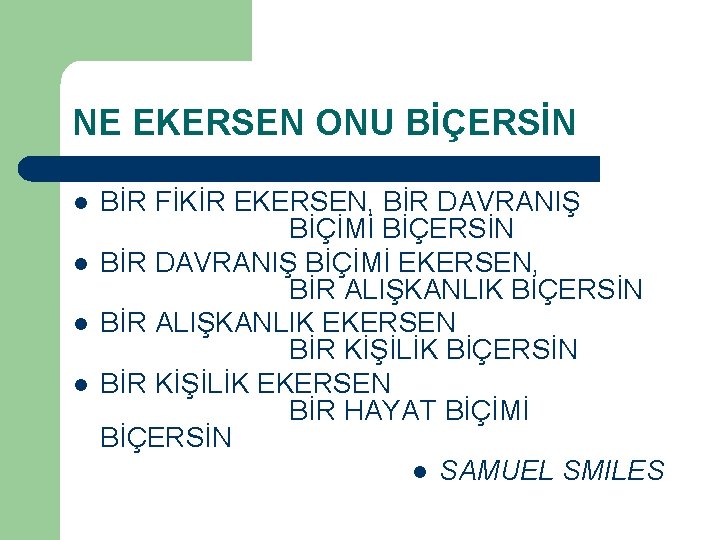 NE EKERSEN ONU BİÇERSİN

- BİR FİKİR EKERSEN, BİR DAVRANIŞ BİÇİMİ BİÇERSİN
- BİR DAVRANIŞ BİÇİMİ EKERSEN, BİR ALIŞKANLIK BİÇERSİN
- BİR ALIŞKANLIK EKERSEN BİR KİŞİLİK BİÇERSİN
- BİR KİŞİLİK EKERSEN BİR HAYAT BİÇİMİ BİÇERSİN

- SAMUEL SMILES